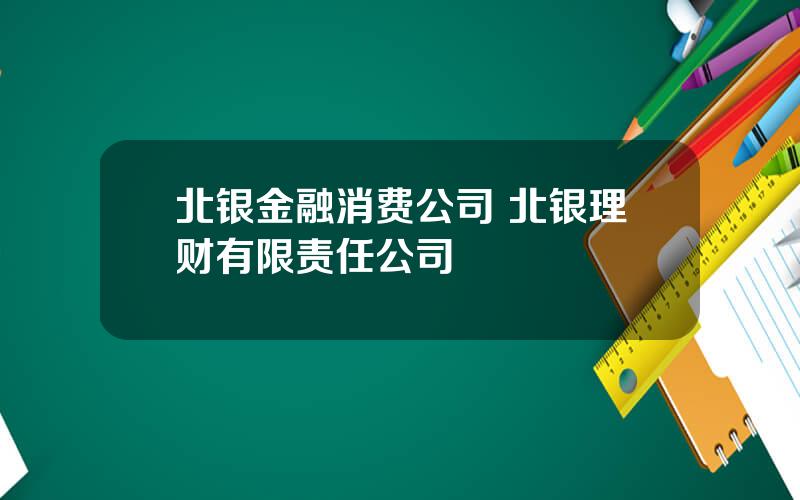 北银金融消费公司 北银理财有限责任公司